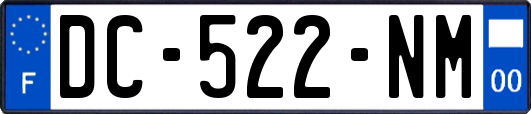 F
DC-522-NM
00